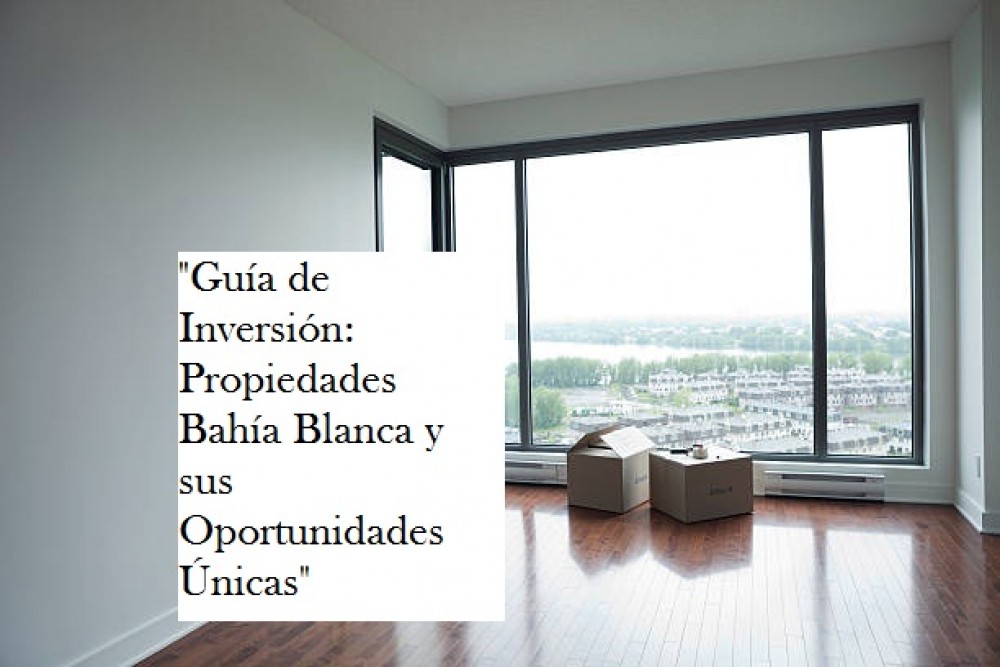 "Guía de Inversión: Propiedades Bahía Blanca y sus Oportunidades Únicas"